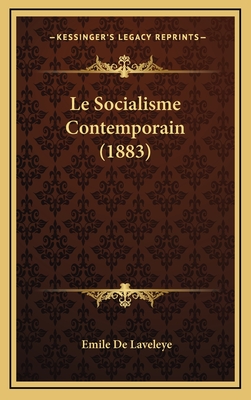 —KESSINGER'S LEGACY REPRINTS—

Le Socialisme Contemporain (1883)

Emile De Laveleye